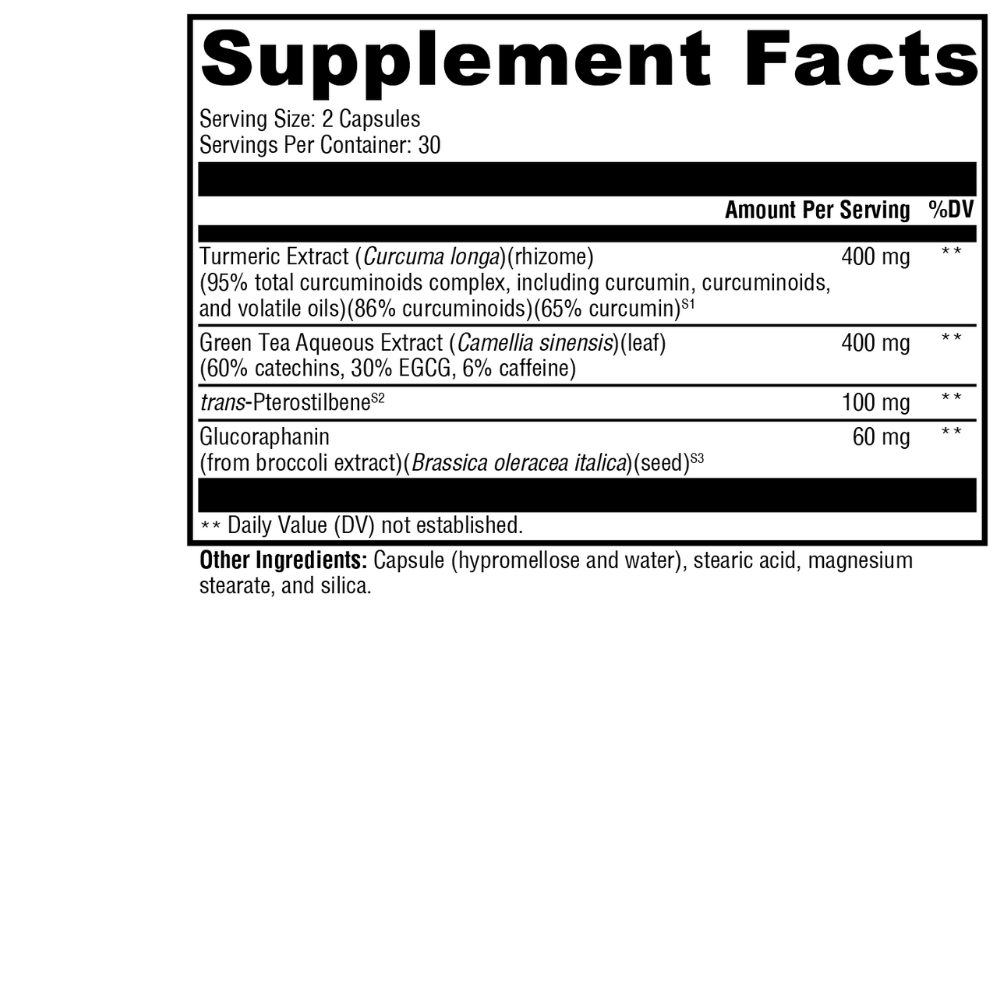 Supplement Facts

Serving Size: 2 Capsules
Servings Per Container: 30

| | Amount Per Serving | %DV |
|---|---|---|
| Turmeric Extract (Curcuma longa)(rhizome) (95% total curcuminoids complex, including curcumin, curcuminoids, and volatile oils)(86% curcuminoids)(65% curcumin)$^{S1}$ | 400 mg | ** |
| Green Tea Aqueous Extract (Camellia sinensis)(leaf) (60% catechins, 30% EGCG, 6% caffeine) | 400 mg | ** |
| trans-Pterostilbene$^{S2}$ | 100 mg | ** |
| Glucoraphanin (from broccoli extract)(Brassica oleracea italica)(seed)$^{S3}$ | 60 mg | ** |

** Daily Value (DV) not established.

Other Ingredients: Capsule (hypromellose and water), stearic acid, magnesium stearate, and silica.